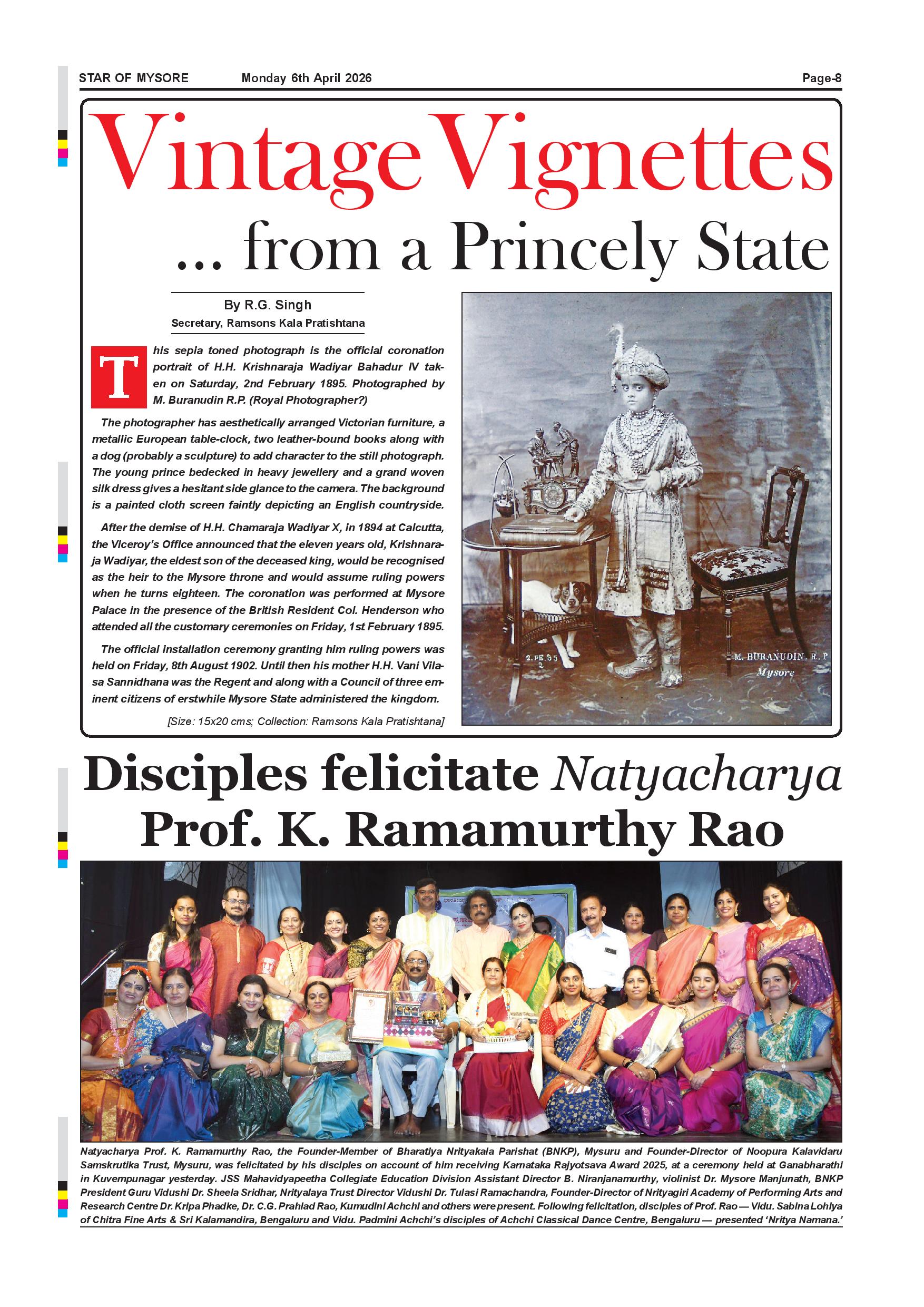 STAR OF MYSORE Monday 6th April 2026 Page-8

Vintage Vignettes

... from a Princely State

By R.G. Singh
Secretary, Ramsons Kala Pratishtana

This sepia toned photograph is the official coronation portrait of H.H. Krishnaraja Wadiyar Bahadur IV taken on Saturday, 2nd February 1895. Photographed by M. Buranudin R.P. (Royal Photographer?)

The photographer has aesthetically arranged Victorian furniture, a metallic European table-clock, two leather-bound books along with a dog (probably a sculpture) to add character to the still photograph. The young prince bedecked in heavy jewellery and a grand woven silk dress gives a hesitant side glance to the camera. The background is a painted cloth screen faintly depicting an English countryside.

After the demise of H.H. Chamaraja Wadiyar X, in 1894 at Calcutta, the Viceroy's Office announced that the eleven years old, Krishnaraja Wadiyar, the eldest son of the deceased king, would be recognised as the heir to the Mysore throne and would assume ruling powers when he turns eighteen. The coronation was performed at Mysore Palace in the presence of the British Resident Col. Henderson who attended all the customary ceremonies on Friday, 1st February 1895.

The official installation ceremony granting him ruling powers was held on Friday, 8th August 1902. Until then his mother H.H. Vani Vilasa Sannidhana was the Regent and along with a Council of three eminent citizens of erstwhile Mysore State administered the kingdom.

[Size: 15x20 cms; Collection: Ramsons Kala Pratishtana]

2.FE 95

M. BURANUDIN. R.P
Mysore

Disciples felicitate Natyacharya Prof. K. Ramamurthy Rao

Natyacharya Prof. K. Ramamurthy Rao, the Founder-Member of Bharatiya Nrityakala Parishat (BNKP), Mysuru and Founder-Director of Noopura Kalavidaru Samskrutika Trust, Mysuru, was felicitated by his disciples on account of him receiving Karnataka Rajyotsava Award 2025, at a ceremony held at Ganabharathi in Kuvempunagar yesterday. JSS Mahavidyapeetha Collegiate Education Division Assistant Director B. Niranjanamurthy, violinist Dr. Mysore Manjunath, BNKP President Guru Vidushi Dr. Sheela Sridhar, Nrityalaya Trust Director Vidushi Dr. Tulasi Ramachandra, Founder-Director of Nrityagiri Academy of Performing Arts and Research Centre Dr. Kripa Phadke, Dr. C.G. Prahlad Rao, Kumudini Achchi and others were present. Following felicitation, disciples of Prof. Rao — Vidu. Sabina Lohiya of Chitra Fine Arts & Sri Kalamandira, Bengaluru and Vidu. Padmini Achchi's disciples of Achchi Classical Dance Centre, Bengaluru — presented 'Nritya Namana.'